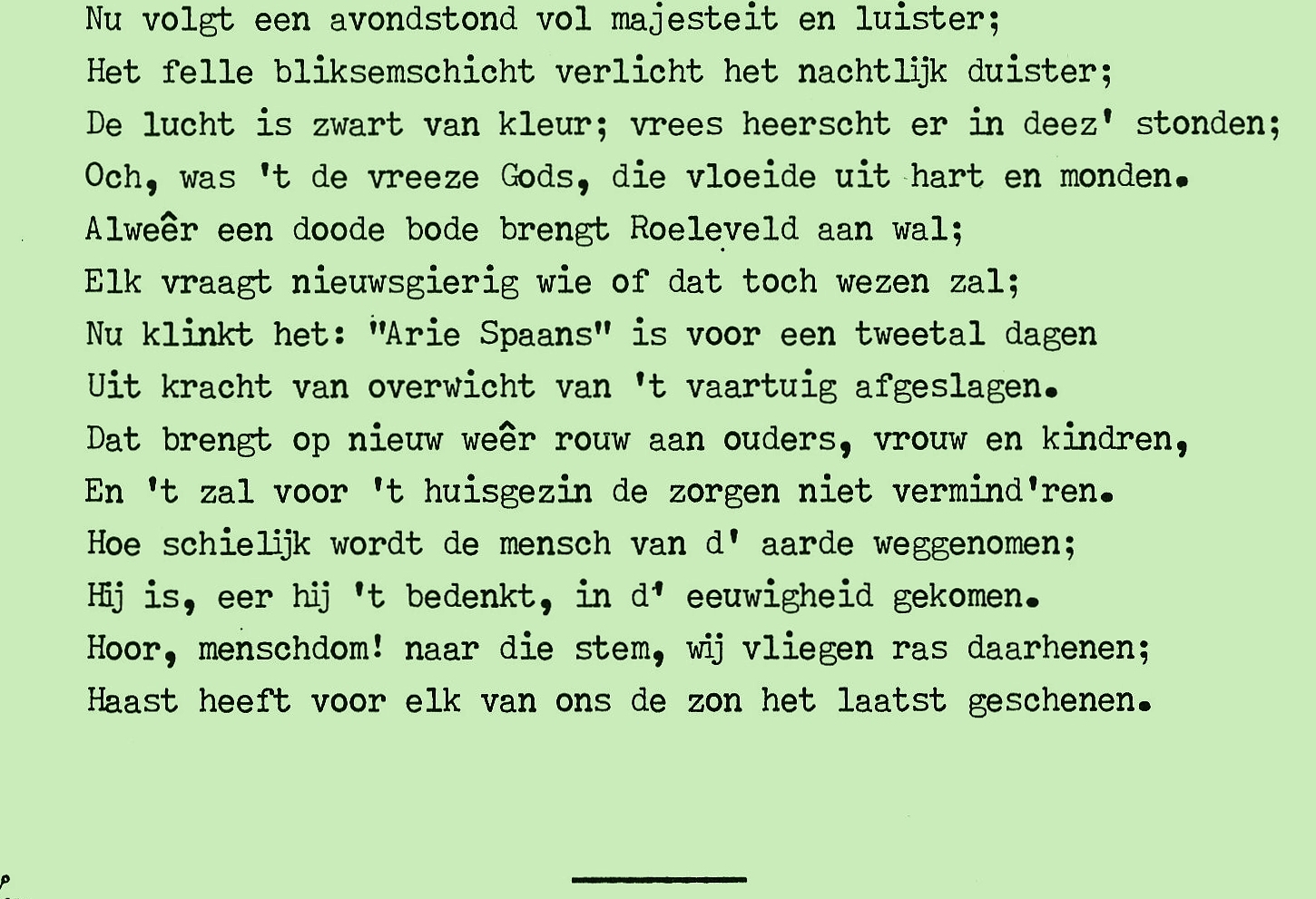 Nu volgt een avondstond vol majesteit en luister;
Het felle bliksemschicht verlicht het nachtlijk duister;
De lucht is zwart van kleur; vrees heerscht er in deez' stonden;
Och, was 't de vreeze Gods, die vloeide uit hart en monden.
Alweêr een doode bode brengt Roeleveld aan wal;
Elk vraagt nieuwsgierig wie of dat toch wezen zal;
Nu klinkt het: "Arie Spaans" is voor een tweetal dagen
Uit kracht van overwicht van 't vaartuig afgeslagen.
Dat brengt op nieuw weêr rouw aan ouders, vrouw en kindren,
En 't zal voor 't huisgezin de zorgen niet vermind'ren.
Hoe schielijk wordt de mensch van d' aarde weggenomen;
Hij is, eer hij 't bedenkt, in d' eeuwigheid gekomen.
Hoor, menschdom! naar die stem, wij vliegen ras daarhenen;
Haast heeft voor elk van ons de zon het laatst geschenen.